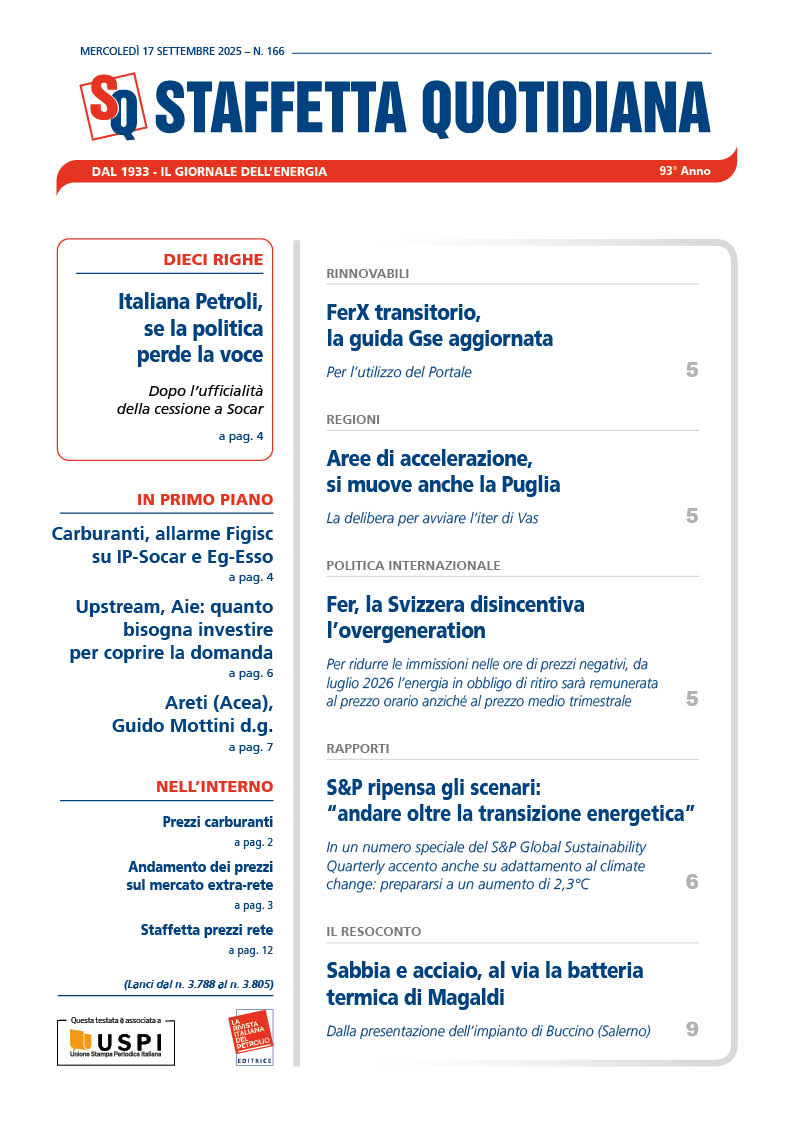 MERCOLEDÌ 17 SETTEMBRE 2025 – N. 166

SQ STAFFETTA QUOTIDIANA

DAL 1933 - IL GIORNALE DELL'ENERGIA

93° Anno

DIECI RIGHE

Italiana Petroli, se la politica perde la voce

Dopo l'ufficialità della cessione a Socar

a pag. 4

IN PRIMO PIANO

Carburanti, allarme Figisc su IP-Socar e Eg-Esso
a pag. 4

Upstream, Aie: quanto bisogna investire per coprire la domanda
a pag. 6

Areti (Acea), Guido Mottini d.g.
a pag. 7

NELL'INTERNO

Prezzi carburanti
a pag. 2

Andamento dei prezzi sul mercato extra-rete
a pag. 3

Staffetta prezzi rete
a pag. 12

(Lanci dal n. 3.788 al n. 3.805)

Questa testata è associata a USPI Unione Stampa Periodica Italiana

LA RIVISTA ITALIANA DEL PETROLIO EDITRICE

RINNOVABILI

FerX transitorio, la guida Gse aggiornata

Per l'utilizzo del Portale

5

REGIONI

Aree di accelerazione, si muove anche la Puglia

La delibera per avviare l'iter di Vas

5

POLITICA INTERNAZIONALE

Fer, la Svizzera disincentiva l'overgeneration

Per ridurre le immissioni nelle ore di prezzi negativi, da luglio 2026 l'energia in obbligo di ritiro sarà remunerata al prezzo orario anziché al prezzo medio trimestrale

5

RAPPORTI

S&P ripensa gli scenari: "andare oltre la transizione energetica"

In un numero speciale del S&P Global Sustainability Quarterly accento anche su adattamento al climate change: prepararsi a un aumento di 2,3°C

6

IL RESOCONTO

Sabbia e acciaio, al via la batteria termica di Magaldi

Dalla presentazione dell'impianto di Buccino (Salerno)

9